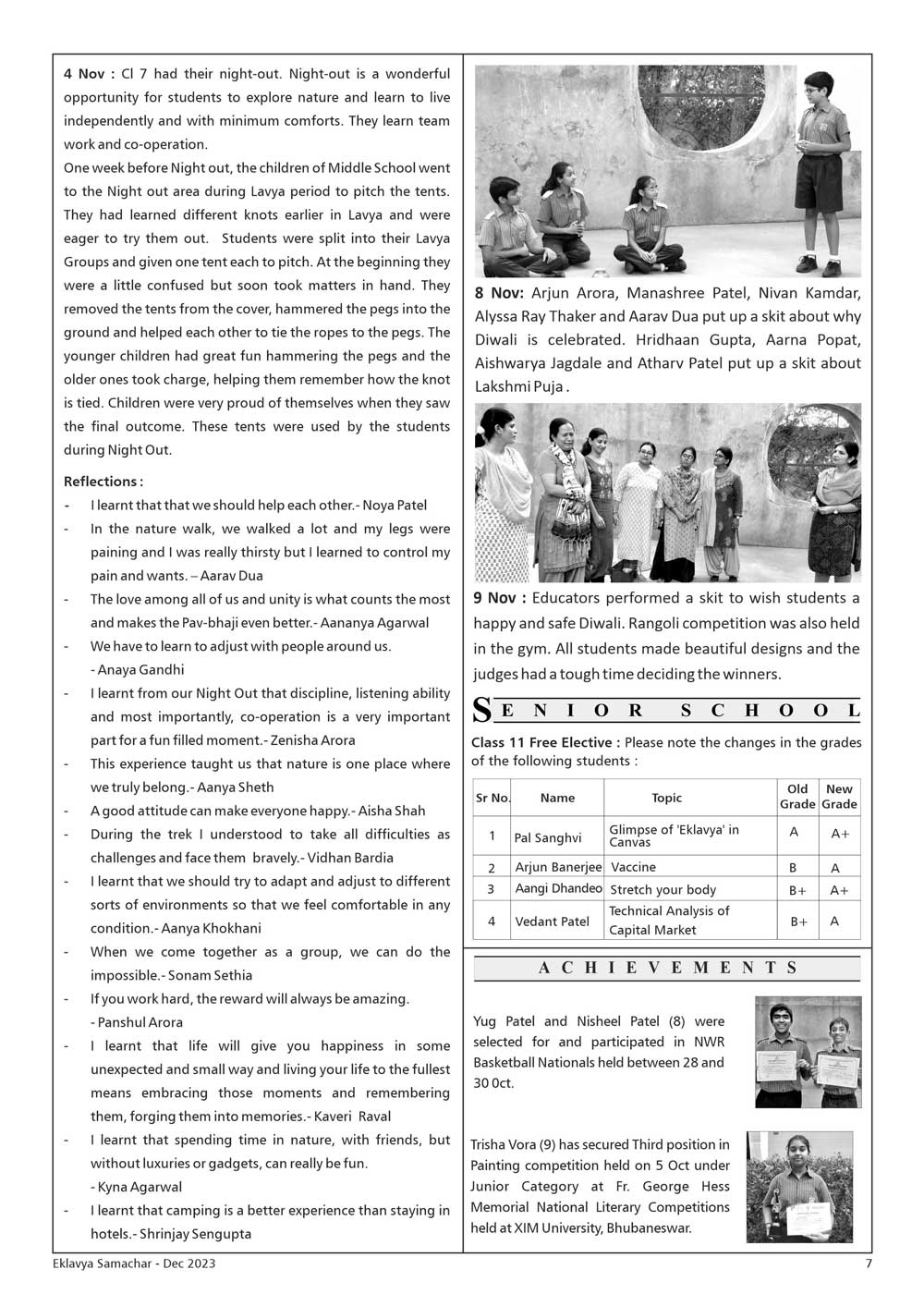 4 Nov : Cl 7 had their night-out. Night-out is a wonderful opportunity for students to explore nature and learn to live independently and with minimum comforts. They learn team work and co-operation.
One week before Night out, the children of Middle School went to the Night out area during Lavya period to pitch the tents. They had learned different knots earlier in Lavya and were eager to try them out. Students were split into their Lavya Groups and given one tent each to pitch. At the beginning they were a little confused but soon took matters in hand. They removed the tents from the cover, hammered the pegs into the ground and helped each other to tie the ropes to the pegs. The younger children had great fun hammering the pegs and the older ones took charge, helping them remember how the knot is tied. Children were very proud of themselves when they saw the final outcome. These tents were used by the students during Night Out.

Reflections :
- I learnt that that we should help each other.- Noya Patel
- In the nature walk, we walked a lot and my legs were paining and I was really thirsty but I learned to control my pain and wants. – Aarav Dua
- The love among all of us and unity is what counts the most and makes the Pav-bhaji even better.- Aananya Agarwal
- We have to learn to adjust with people around us. - Anaya Gandhi
- I learnt from our Night Out that discipline, listening ability and most importantly, co-operation is a very important part for a fun filled moment.- Zenisha Arora
- This experience taught us that nature is one place where we truly belong.- Aanya Sheth
- A good attitude can make everyone happy.- Aisha Shah
- During the trek I understood to take all difficulties as challenges and face them bravely.- Vidhan Bardia
- I learnt that we should try to adapt and adjust to different sorts of environments so that we feel comfortable in any condition.- Aanya Khokhani
- When we come together as a group, we can do the impossible.- Sonam Sethia
- If you work hard, the reward will always be amazing. - Panshul Arora
- I learnt that life will give you happiness in some unexpected and small way and living your life to the fullest means embracing those moments and remembering them, forging them into memories.- Kaveri Raval
- I learnt that spending time in nature, with friends, but without luxuries or gadgets, can really be fun. - Kyna Agarwal
- I learnt that camping is a better experience than staying in hotels.- Shrinjay Sengupta

8 Nov: Arjun Arora, Manashree Patel, Nivan Kamdar, Alyssa Ray Thaker and Aarav Dua put up a skit about why Diwali is celebrated. Hridhaan Gupta, Aarna Popat, Aishwarya Jagdale and Atharv Patel put up a skit about Lakshmi Puja .

9 Nov : Educators performed a skit to wish students a happy and safe Diwali. Rangoli competition was also held in the gym. All students made beautiful designs and the judges had a tough time deciding the winners.

SENIOR SCHOOL

Class 11 Free Elective : Please note the changes in the grades of the following students :

| Sr No. | Name | Topic | Old Grade | New Grade |
|---|---|---|---|---|
| 1 | Pal Sanghvi | Glimpse of 'Eklavya' in Canvas | A | A+ |
| 2 | Arjun Banerjee | Vaccine | B | A |
| 3 | Aangi Dhandeo | Stretch your body | B+ | A+ |
| 4 | Vedant Patel | Technical Analysis of Capital Market | B+ | A |

ACHIEVEMENTS

Yug Patel and Nisheel Patel (8) were selected for and participated in NWR Basketball Nationals held between 28 and 30 0ct.

Trisha Vora (9) has secured Third position in Painting competition held on 5 Oct under Junior Category at Fr. George Hess Memorial National Literary Competitions held at XIM University, Bhubaneswar.

Eklavya Samachar - Dec 2023
7